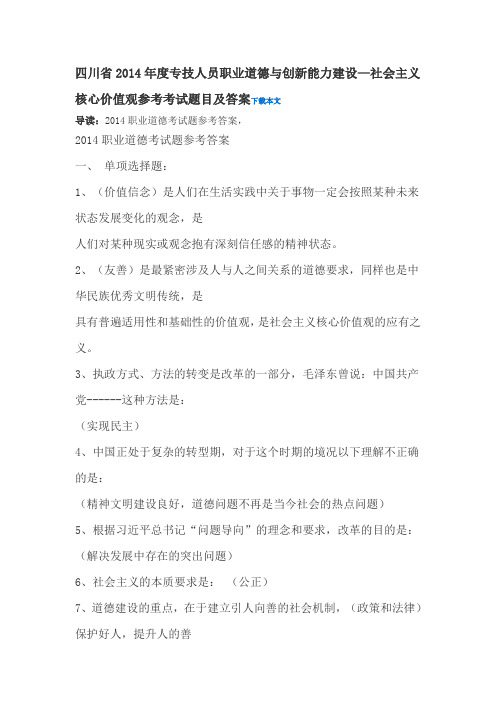 四川省2014年度专技人员职业道德与创新能力建设—社会主义核心价值观参考考试题目及答案下载本文

导读：2014职业道德考试题参考答案，

2014职业道德考试题参考答案

一、 单项选择题：

1、（价值信念）是人们在生活实践中关于事物一定会按照某种未来状态发展变化的观念，是

人们对某种现实或观念抱有深刻信任感的精神状态。

2、（友善）是最紧密涉及人与人之间关系的道德要求，同样也是中华民族优秀文明传统，是

具有普遍适用性和基础性的价值观，是社会主义核心价值观的应有之义。

3、执政方式、方法的转变是改革的一部分，毛泽东曾说：中国共产党------这种方法是：

（实现民主）

4、中国正处于复杂的转型期，对于这个时期的境况以下理解不正确的是：

（精神文明建设良好，道德问题不再是当今社会的热点问题）

5、根据习近平总书记“问题导向”的理念和要求，改革的目的是：

（解决发展中存在的突出问题）

6、社会主义的本质要求是： （公正）

7、道德建设的重点，在于建立引人向善的社会机制，（政策和法律）保护好人，提升人的善